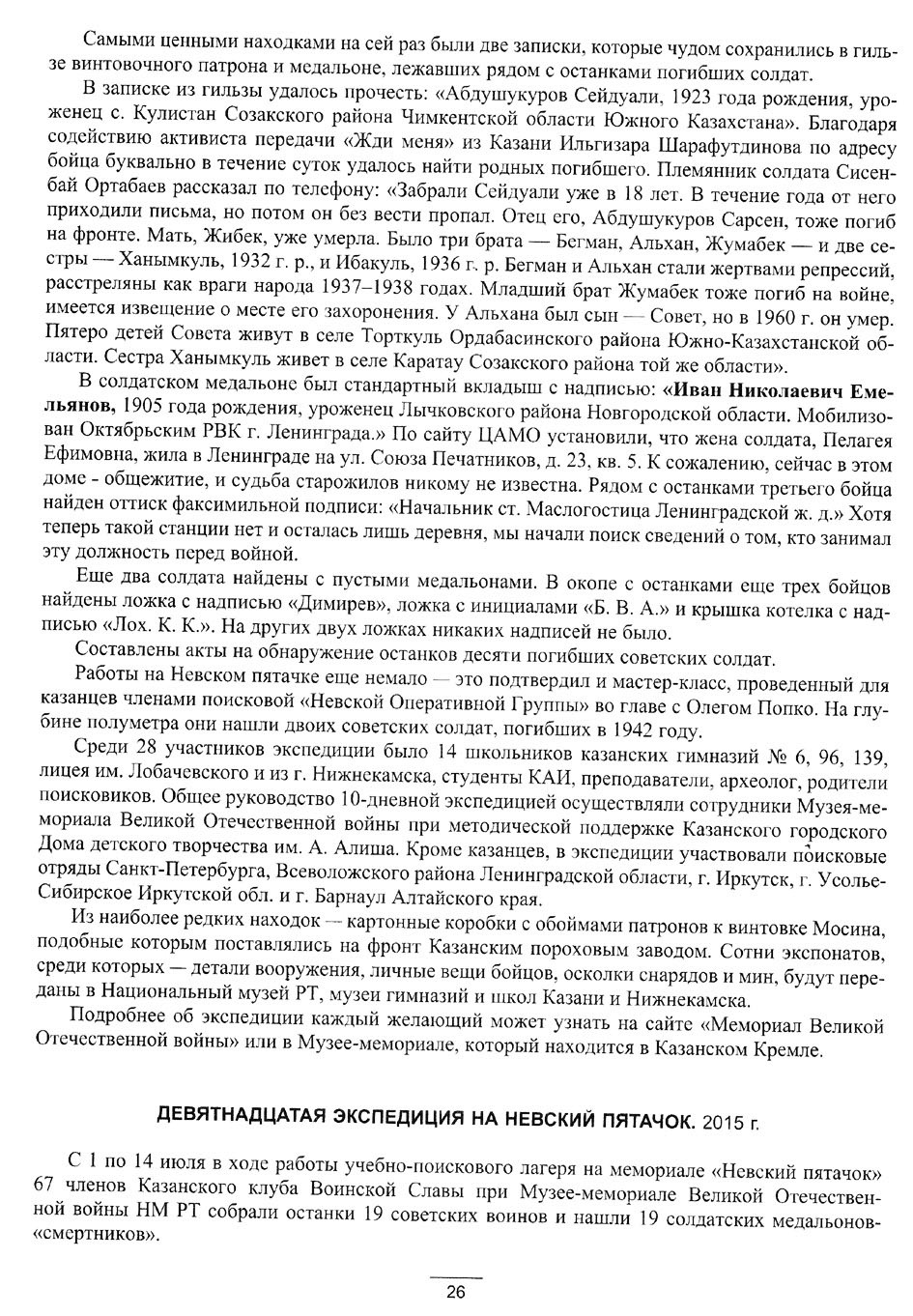 Самыми ценными находками на сей раз были две записки, которые чудом сохранились в гильзе винтовочного патрона и медальоне, лежавших рядом с останками погибших солдат.

В записке из гильзы удалось прочесть: «Абдушукуров Сейдуали, 1923 года рождения, уроженец с. Кулистан Созакского района Чимкентской области Южного Казахстана». Благодаря содействию активиста передачи «Жди меня» из Казани Ильгизара Шарафутдинова по адресу бойца буквально в течение суток удалось найти родных погибшего. Племянник солдата Сисенбай Ортабаев рассказал по телефону: «Забрали Сейдуали уже в 18 лет. В течение года от него приходили письма, но потом он без вести пропал. Отец его, Абдушукуров Сарсен, тоже погиб на фронте. Мать, Жибек, уже умерла. Было три брата — Бегман, Альхан, Жумабек — и две сестры — Ханымкуль, 1932 г. р., и Ибакуль, 1936 г. р. Бегман и Альхан стали жертвами репрессий, расстреляны как враги народа 1937–1938 годах. Младший брат Жумабек тоже погиб на войне, имеется извещение о месте его захоронения. У Альхана был сын — Совет, но в 1960 г. он умер. Пятеро детей Совета живут в селе Торткуль Ордабасинского района Южно-Казахстанской области. Сестра Ханымкуль живет в селе Каратау Созакского района той же области».

В солдатском медальоне был стандартный вкладыш с надписью: «Иван Николаевич Емельянов, 1905 года рождения, уроженец Лычковского района Новгородской области. Мобилизован Октябрьским РВК г. Ленинграда.» По сайту ЦАМО установили, что жена солдата, Пелагея Ефимовна, жила в Ленинграде на ул. Союза Печатников, д. 23, кв. 5. К сожалению, сейчас в этом доме - общежитие, и судьба старожилов никому не известна. Рядом с останками третьего бойца найден оттиск факсимильной подписи: «Начальник ст. Маслогостица Ленинградской ж. д.» Хотя теперь такой станции нет и осталась лишь деревня, мы начали поиск сведений о том, кто занимал эту должность перед войной.

Еще два солдата найдены с пустыми медальонами. В окопе с останками еще трех бойцов найдены ложка с надписью «Димирев», ложка с инициалами «Б. В. А.» и крышка котелка с надписью «Лох. К. К.». На других двух ложках никаких надписей не было.

Составлены акты на обнаружение останков десяти погибших советских солдат.

Работы на Невском пятачке еще немало — это подтвердил и мастер-класс, проведенный для казанцев членами поисковой «Невской Оперативной Группы» во главе с Олегом Попко. На глубине полуметра они нашли двоих советских солдат, погибших в 1942 году.

Среди 28 участников экспедиции было 14 школьников казанских гимназий № 6, 96, 139, лицея им. Лобачевского и из г. Нижнекамска, студенты КАИ, преподаватели, археолог, родители поисковиков. Общее руководство 10-дневной экспедицией осуществляли сотрудники Музея-мемориала Великой Отечественной войны при методической поддержке Казанского городского Дома детского творчества им. А. Алиша. Кроме казанцев, в экспедиции участвовали поисковые отряды Санкт-Петербурга, Всеволожского района Ленинградской области, г. Иркутск, г. Усолье-Сибирское Иркутской обл. и г. Барнаул Алтайского края.

Из наиболее редких находок — картонные коробки с обоймами патронов к винтовке Мосина, подобные которым поставлялись на фронт Казанским пороховым заводом. Сотни экспонатов, среди которых — детали вооружения, личные вещи бойцов, осколки снарядов и мин, будут переданы в Национальный музей РТ, музеи гимназий и школ Казани и Нижнекамска.

Подробнее об экспедиции каждый желающий может узнать на сайте «Мемориал Великой Отечественной войны» или в Музее-мемориале, который находится в Казанском Кремле.

ДЕВЯТНАДЦАТАЯ ЭКСПЕДИЦИЯ НА НЕВСКИЙ ПЯТАЧОК. 2015 г.

С 1 по 14 июля в ходе работы учебно-поискового лагеря на мемориале «Невский пятачок» 67 членов Казанского клуба Воинской Славы при Музее-мемориале Великой Отечественной войны НМ РТ собрали останки 19 советских воинов и нашли 19 солдатских медальонов-«смертников».

26